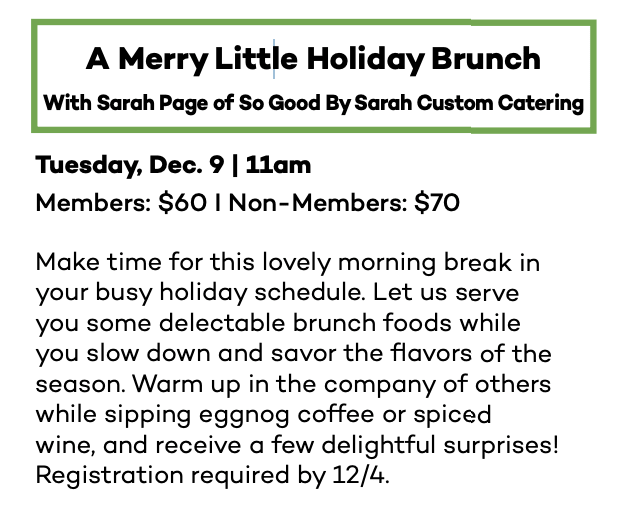 A Merry Little Holiday Brunch

With Sarah Page of So Good By Sarah Custom Catering

Tuesday, Dec. 9 | 11am

Members: $60 I Non-Members: $70

Make time for this lovely morning break in your busy holiday schedule. Let us serve you some delectable brunch foods while you slow down and savor the flavors of the season. Warm up in the company of others while sipping eggnog coffee or spiced wine, and receive a few delightful surprises! Registration required by 12/4.